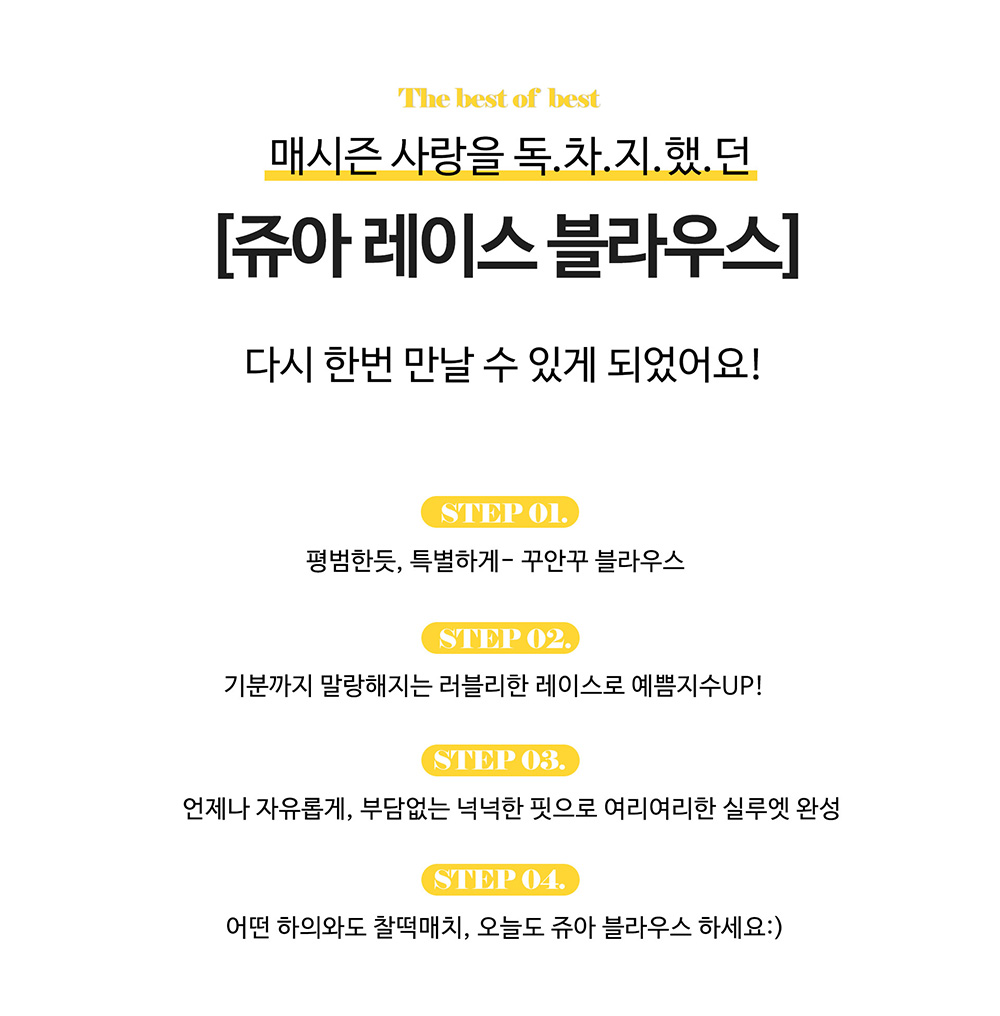 The best of best

매시즌 사랑을 독.차.지.했.던

[쥬아 레이스 블라우스]

다시 한번 만날 수 있게 되었어요!

STEP 01.

평범한듯, 특별하게- 꾸안꾸 블라우스

STEP 02.

기분까지 말랑해지는 러블리한 레이스로 예쁨지수UP!

STEP 03.

언제나 자유롭게, 부담없는 넉넉한 핏으로 여리여리한 실루엣 완성

STEP 04.

어떤 하의와도 찰떡매치, 오늘도 쥬아 블라우스 하세요:)